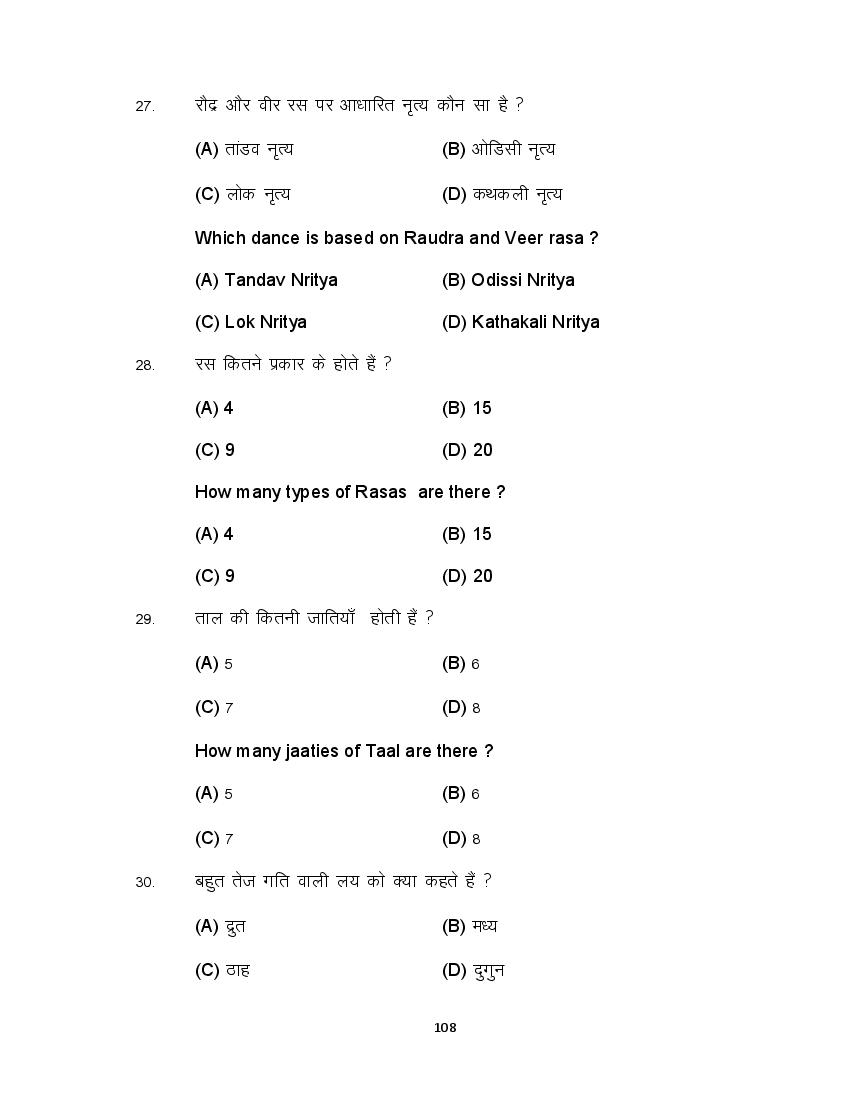 27. रौद्र और वीर रस पर आधारित नृत्य कौन सा है ?

(A) तांडव नृत्य (B) ओडिसी नृत्य

(C) लोक नृत्य (D) कथकली नृत्य

Which dance is based on Raudra and Veer rasa ?

(A) Tandav Nritya (B) Odissi Nritya

(C) Lok Nritya (D) Kathakali Nritya

28. रस कितने प्रकार के होते हैं ?

(A) 4 (B) 15

(C) 9 (D) 20

How many types of Rasas are there ?

(A) 4 (B) 15

(C) 9 (D) 20

29. ताल की कितनी जातियाँ होती हैं ?

(A) 5 (B) 6

(C) 7 (D) 8

How many jaaties of Taal are there ?

(A) 5 (B) 6

(C) 7 (D) 8

30. बहुत तेज गति वाली लय को क्या कहते हैं ?

(A) द्रुत (B) मध्य

(C) ठाह (D) दुगुन

108